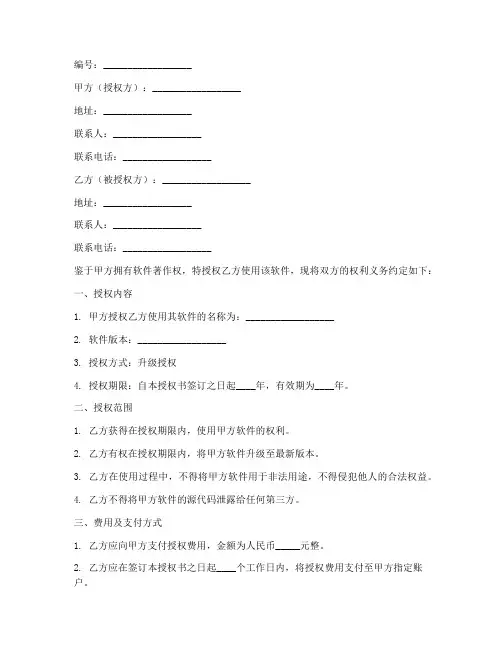 编号：__________________

甲方（授权方）：__________________

地址：__________________

联系人：__________________

联系电话：__________________

乙方（被授权方）：__________________

地址：__________________

联系人：__________________

联系电话：__________________

鉴于甲方拥有软件著作权，特授权乙方使用该软件，现将双方的权利义务约定如下：

一、授权内容

1. 甲方授权乙方使用其软件的名称为：__________________

2. 软件版本：__________________

3. 授权方式：升级授权

4. 授权期限：自本授权书签订之日起____年，有效期为____年。

二、授权范围

1. 乙方获得在授权期限内，使用甲方软件的权利。

2. 乙方有权在授权期限内，将甲方软件升级至最新版本。

3. 乙方在使用过程中，不得将甲方软件用于非法用途，不得侵犯他人的合法权益。

4. 乙方不得将甲方软件的源代码泄露给任何第三方。

三、费用及支付方式

1. 乙方应向甲方支付授权费用，金额为人民币_____元整。

2. 乙方应在签订本授权书之日起____个工作日内，将授权费用支付至甲方指定账户。